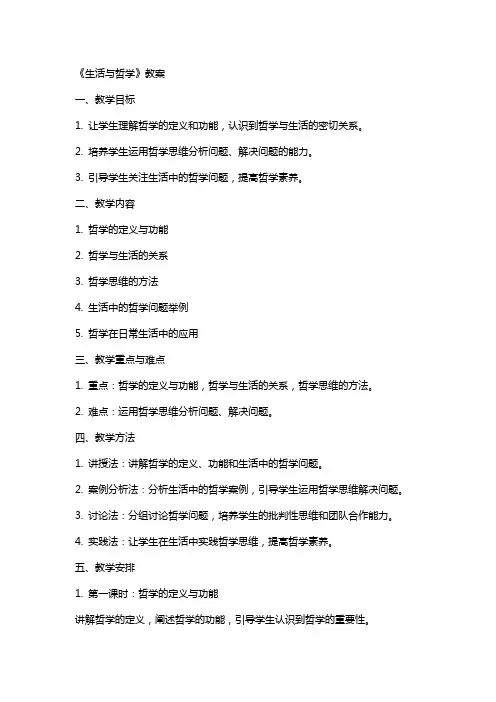 《生活与哲学》教案

一、教学目标

1. 让学生理解哲学的定义和功能，认识到哲学与生活的密切关系。

2. 培养学生运用哲学思维分析问题、解决问题的能力。

3. 引导学生关注生活中的哲学问题，提高哲学素养。

二、教学内容

1. 哲学的定义与功能

2. 哲学与生活的关系

3. 哲学思维的方法

4. 生活中的哲学问题举例

5. 哲学在日常生活中的应用

三、教学重点与难点

1. 重点：哲学的定义与功能，哲学与生活的关系，哲学思维的方法。

2. 难点：运用哲学思维分析问题、解决问题。

四、教学方法

1. 讲授法：讲解哲学的定义、功能和生活中的哲学问题。

2. 案例分析法：分析生活中的哲学案例，引导学生运用哲学思维解决问题。

3. 讨论法：分组讨论哲学问题，培养学生的批判性思维和团队合作能力。

4. 实践法：让学生在生活中实践哲学思维，提高哲学素养。

五、教学安排

1. 第一课时：哲学的定义与功能

讲解哲学的定义，阐述哲学的功能，引导学生认识到哲学的重要性。